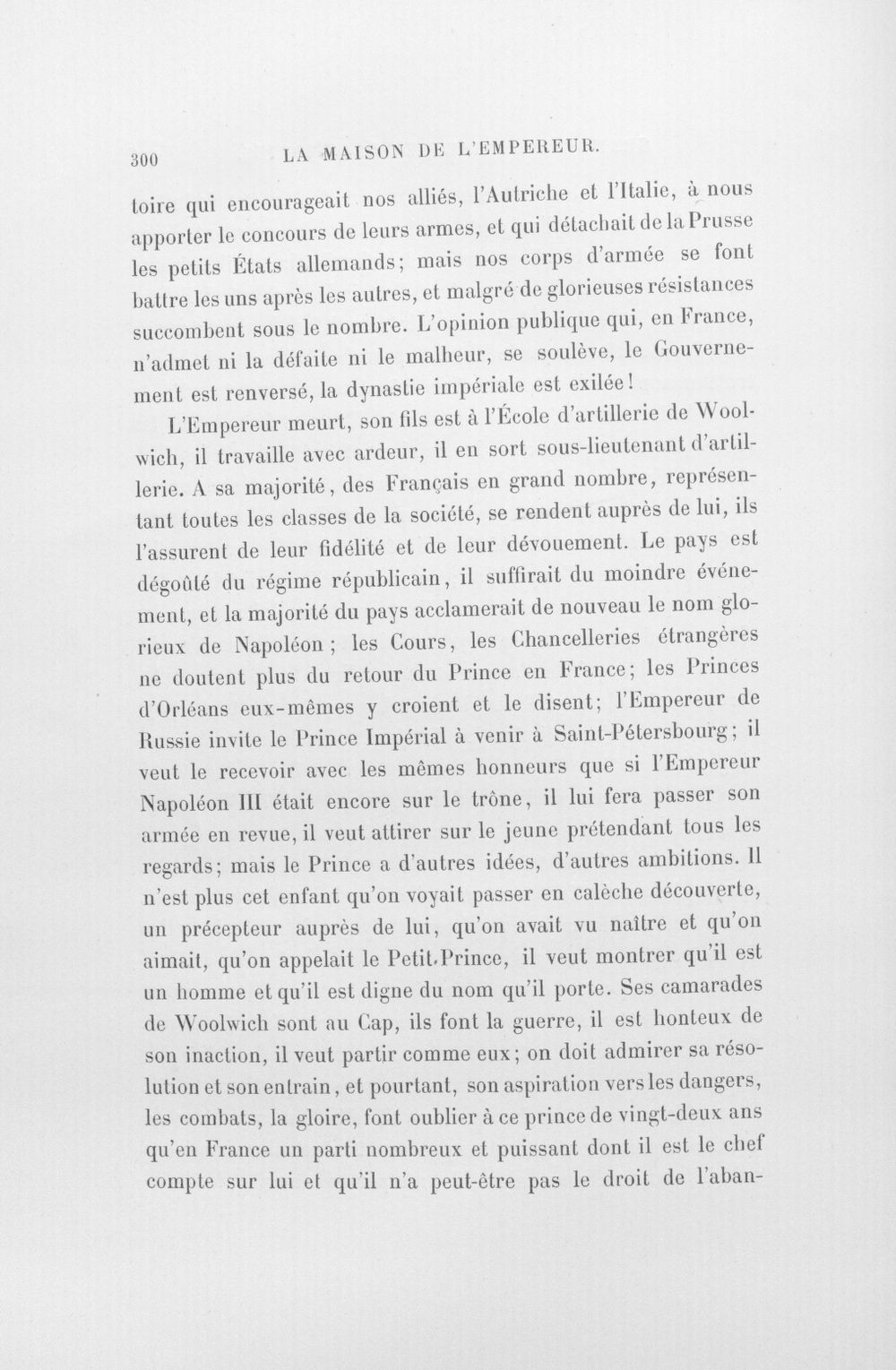 300 LA MAISON DE L'EMPEREUR.

toire qui encourageait nos alliés, l'Autriche et l'Italie, à nous apporter le concours de leurs armes, et qui détachait de la Prusse les petits États allemands; mais nos corps d'armée se font battre les uns après les autres, et malgré de glorieuses résistances succombent sous le nombre. L'opinion publique qui, en France, n'admet ni la défaite ni le malheur, se soulève, le Gouvernement est renversé, la dynastie impériale est exilée!

L'Empereur meurt, son fils est à l'École d'artillerie de Woolwich, il travaille avec ardeur, il en sort sous-lieutenant d'artillerie. A sa majorité, des Français en grand nombre, représentant toutes les classes de la société, se rendent auprès de lui, ils l'assurent de leur fidélité et de leur dévouement. Le pays est dégoûté du régime républicain, il suffirait du moindre événement, et la majorité du pays acclamerait de nouveau le nom glorieux de Napoléon; les Cours, les Chancelleries étrangères ne doutent plus du retour du Prince en France; les Princes d'Orléans eux-mêmes y croient et le disent; l'Empereur de Russie invite le Prince Impérial à venir à Saint-Pétersbourg; il veut le recevoir avec les mêmes honneurs que si l'Empereur Napoléon III était encore sur le trône, il lui fera passer son armée en revue, il veut attirer sur le jeune prétendant tous les regards; mais le Prince a d'autres idées, d'autres ambitions. Il n'est plus cet enfant qu'on voyait passer en calèche découverte, un précepteur auprès de lui, qu'on avait vu naître et qu'on aimait, qu'on appelait le Petit-Prince, il veut montrer qu'il est un homme et qu'il est digne du nom qu'il porte. Ses camarades de Woolwich sont au Cap, ils font la guerre, il est honteux de son inaction, il veut partir comme eux; on doit admirer sa résolution et son entrain, et pourtant, son aspiration vers les dangers, les combats, la gloire, font oublier à ce prince de vingt-deux ans qu'en France un parti nombreux et puissant dont il est le chef compte sur lui et qu'il n'a peut-être pas le droit de l'aban-